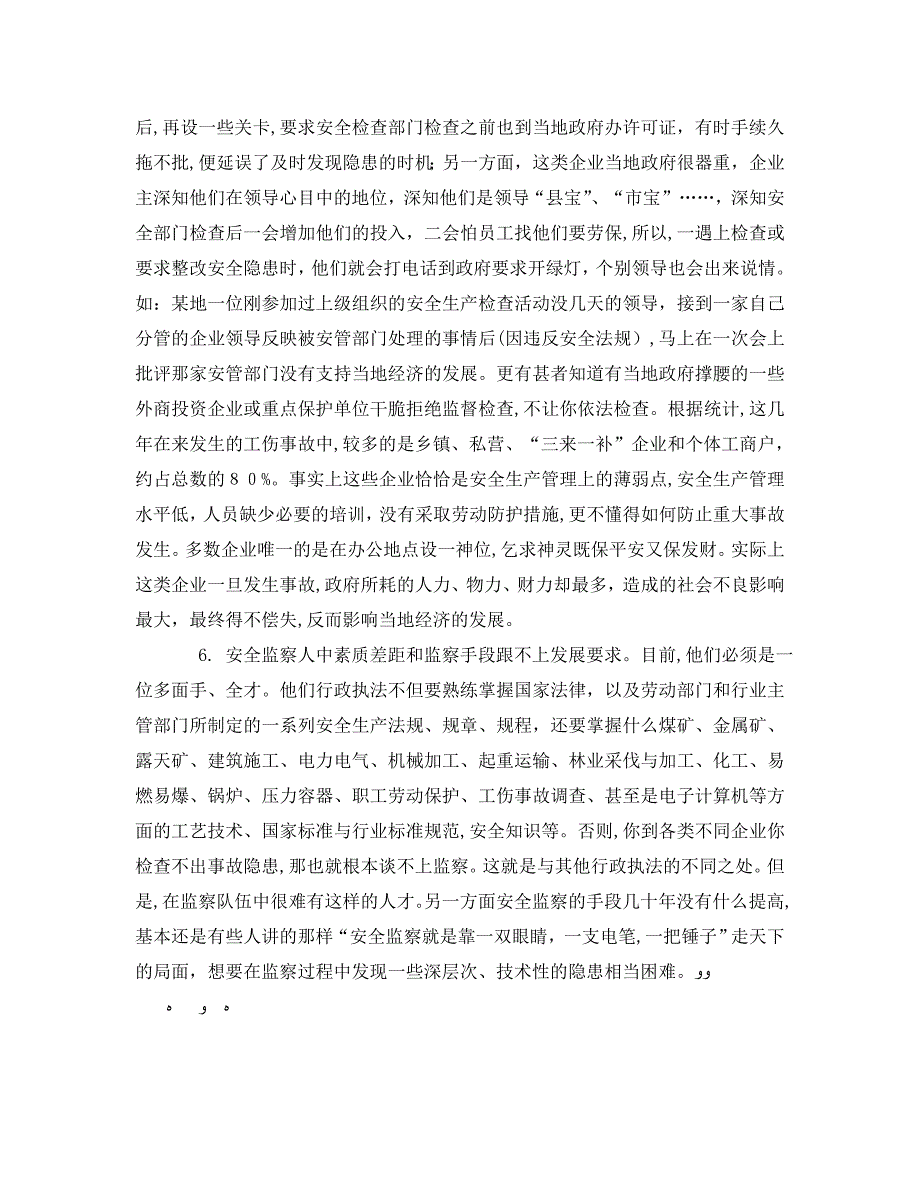 后,再设一些关卡,要求安全检查部门检查之前也到当地政府办许可证，有时手续久拖不批,便延误了及时发现隐患的时机;另一方面，这类企业当地政府很器重，企业主深知他们在领导心目中的地位，深知他们是领导“县宝”、“市宝”……，深知安全部门检查后一会增加他们的投入，二会怕员工找他们要劳保,所以,一遇上检查或要求整改安全隐患时，他们就会打电话到政府要求开绿灯，个别领导也会出来说情。如：某地一位刚参加过上级组织的安全生产检查活动没几天的领导，接到一家自己分管的企业领导反映被安管部门处理的事情后(因违反安全法规),马上在一次会上批评那家安管部门没有支持当地经济的发展。更有甚者知道有当地政府撑腰的一些外商投资企业或重点保护单位干脆拒绝监督检查，不让你依法检查。根据统计,这几年在来发生的工伤事故中,较多的是乡镇、私营、“三来一补”企业和个体工商户，约占总数的８０%。事实上这些企业恰恰是安全生产管理上的薄弱点,安全生产管理水平低，人员缺少必要的培训，没有采取劳动防护措施,更不懂得如何防止重大事故发生。多数企业唯一的是在办公地点设一神位,乞求神灵既保平安又保发财。实际上这类企业一旦发生事故,政府所耗的人力、物力、财力却最多，造成的社会不良影响最大，最终得不偿失,反而影响当地经济的发展。

6. 安全监察人中素质差距和监察手段跟不上发展要求。目前,他们必须是一位多面手、全才。他们行政执法不但要熟练掌握国家法律，以及劳动部门和行业主管部门所制定的一系列安全生产法规、规章、规程，还要掌握什么煤矿、金属矿、露天矿、建筑施工、电力电气、机械加工、起重运输、林业采伐与加工、化工、易燃易爆、锅炉、压力容器、职工劳动保护、工伤事故调查、甚至是电子计算机等方面的工艺技术、国家标准与行业标准规范,安全知识等。否则,你到各类不同企业你检查不出事故隐患，那也就根本谈不上监察。这就是与其他行政执法的不同之处。但是,在监察队伍中很难有这样的人才。另一方面安全监察的手段几十年没有什么提高,基本还是有些人讲的那样“安全监察就是靠一双眼睛，一支电笔，一把锤子”走天下的局面，想要在监察过程中发现一些深层次、技术性的隐患相当困难。